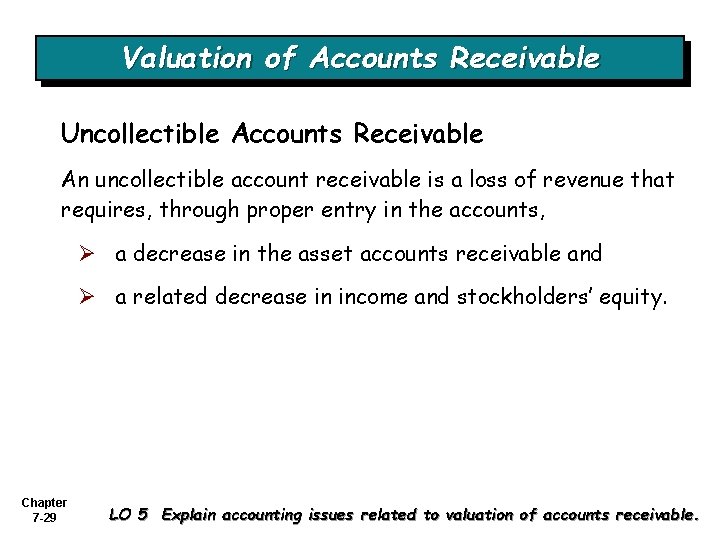 Valuation of Accounts Receivable

Uncollectible Accounts Receivable

An uncollectible account receivable is a loss of revenue that requires, through proper entry in the accounts,

➢ a decrease in the asset accounts receivable and

➢ a related decrease in income and stockholders' equity.

Chapter 7-29

LO 5 Explain accounting issues related to valuation of accounts receivable.